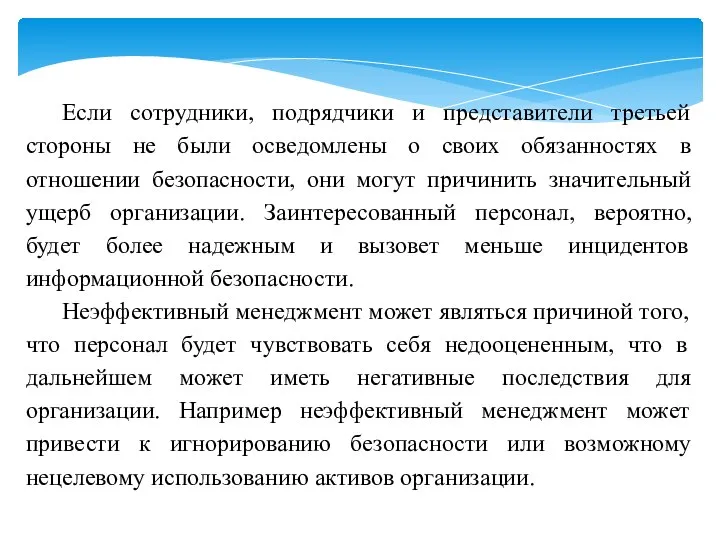 Если сотрудники, подрядчики и представители третьей стороны не были осведомлены о своих обязанностях в отношении безопасности, они могут причинить значительный ущерб организации. Заинтересованный персонал, вероятно, будет более надежным и вызовет меньше инцидентов информационной безопасности.

Неэффективный менеджмент может являться причиной того, что персонал будет чувствовать себя недооцененным, что в дальнейшем может иметь негативные последствия для организации. Например неэффективный менеджмент может привести к игнорированию безопасности или возможному нецелевому использованию активов организации.